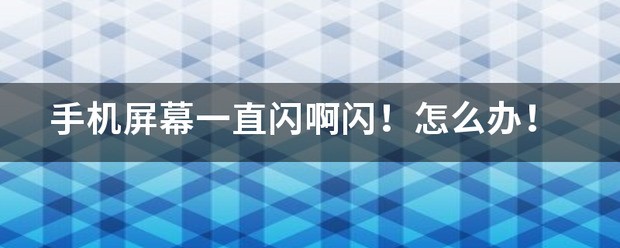 手机屏幕一直闪啊闪！怎么办！